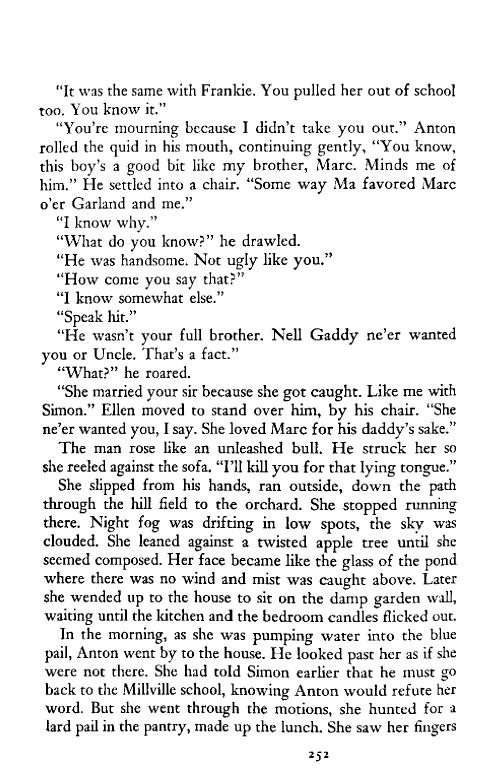 "It was the same with Frankie. You pulled her out of school too. You know it."

"You're mourning because I didn't take you out." Anton rolled the quid in his mouth, continuing gently, "You know, this boy's a good bit like my brother, Marc. Minds me of him." He settled into a chair. "Some way Ma favored Marc o'er Garland and me."

"I know why."

"What do you know?" he drawled.

"He was handsome. Not ugly like you."

"How come you say that?"

"I know somewhat else."

"Speak hit."

"He wasn't your full brother. Nell Gaddy ne'er wanted you or Uncle. That's a fact."

"What?" he roared.

"She married your sir because she got caught. Like me with Simon." Ellen moved to stand over him, by his chair. "She ne'er wanted you, I say. She loved Marc for his daddy's sake."

The man rose like an unleashed bull. He struck her so she reeled against the sofa. "I'll kill you for that lying tongue."

She slipped from his hands, ran outside, down the path through the hill field to the orchard. She stopped running there. Night fog was drifting in low spots, the sky was clouded. She leaned against a twisted apple tree until she seemed composed. Her face became like the glass of the pond where there was no wind and mist was caught above. Later she wended up to the house to sit on the damp garden wall, waiting until the kitchen and the bedroom candles flicked out.

In the morning, as she was pumping water into the blue pail, Anton went by to the house. He looked past her as if she were not there. She had told Simon earlier that he must go back to the Millville school, knowing Anton would refute her word. But she went through the motions, she hunted for a lard pail in the pantry, made up the lunch. She saw her fingers

252